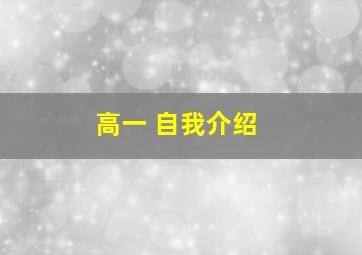 高一 自我介绍